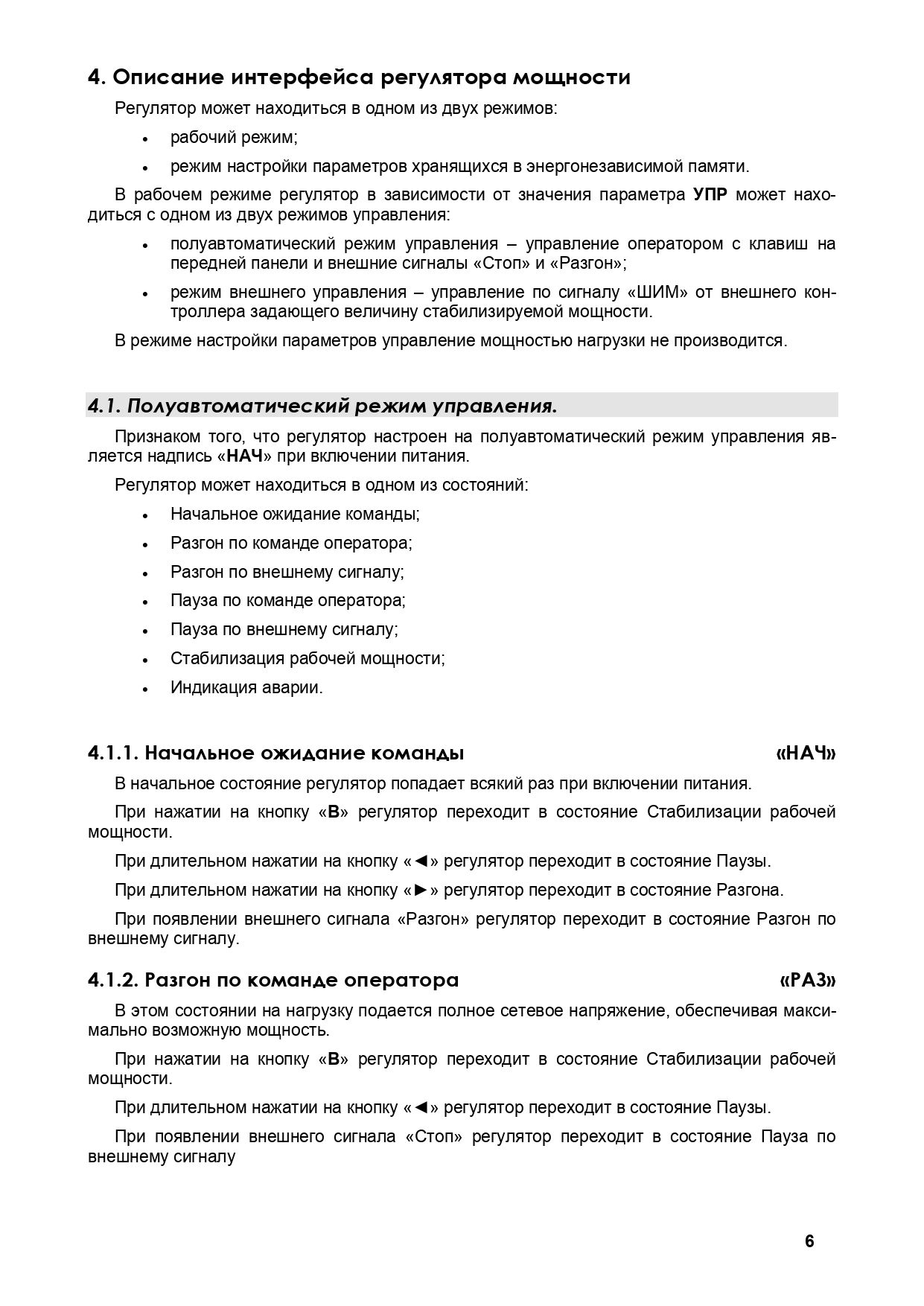 4. Описание интерфейса регулятора мощности

Регулятор может находиться в одном из двух режимов:

• рабочий режим;

• режим настройки параметров хранящихся в энергонезависимой памяти.

В рабочем режиме регулятор в зависимости от значения параметра УПР может находиться с одном из двух режимов управления:

• полуавтоматический режим управления – управление оператором с клавиш на передней панели и внешние сигналы «Стоп» и «Разгон»;

• режим внешнего управления – управление по сигналу «ШИМ» от внешнего контроллера задающего величину стабилизируемой мощности.

В режиме настройки параметров управление мощностью нагрузки не производится.

4.1. Полуавтоматический режим управления.

Признаком того, что регулятор настроен на полуавтоматический режим управления является надпись «НАЧ» при включении питания.

Регулятор может находиться в одном из состояний:

• Начальное ожидание команды;

• Разгон по команде оператора;

• Разгон по внешнему сигналу;

• Пауза по команде оператора;

• Пауза по внешнему сигналу;

• Стабилизация рабочей мощности;

• Индикация аварии.

4.1.1. Начальное ожидание команды «НАЧ»

В начальное состояние регулятор попадает всякий раз при включении питания.

При нажатии на кнопку «В» регулятор переходит в состояние Стабилизации рабочей мощности.

При длительном нажатии на кнопку «◄» регулятор переходит в состояние Паузы.

При длительном нажатии на кнопку «►» регулятор переходит в состояние Разгона.

При появлении внешнего сигнала «Разгон» регулятор переходит в состояние Разгон по внешнему сигналу.

4.1.2. Разгон по команде оператора «РАЗ»

В этом состоянии на нагрузку подается полное сетевое напряжение, обеспечивая максимально возможную мощность.

При нажатии на кнопку «В» регулятор переходит в состояние Стабилизации рабочей мощности.

При длительном нажатии на кнопку «◄» регулятор переходит в состояние Паузы.

При появлении внешнего сигнала «Стоп» регулятор переходит в состояние Пауза по внешнему сигналу

6